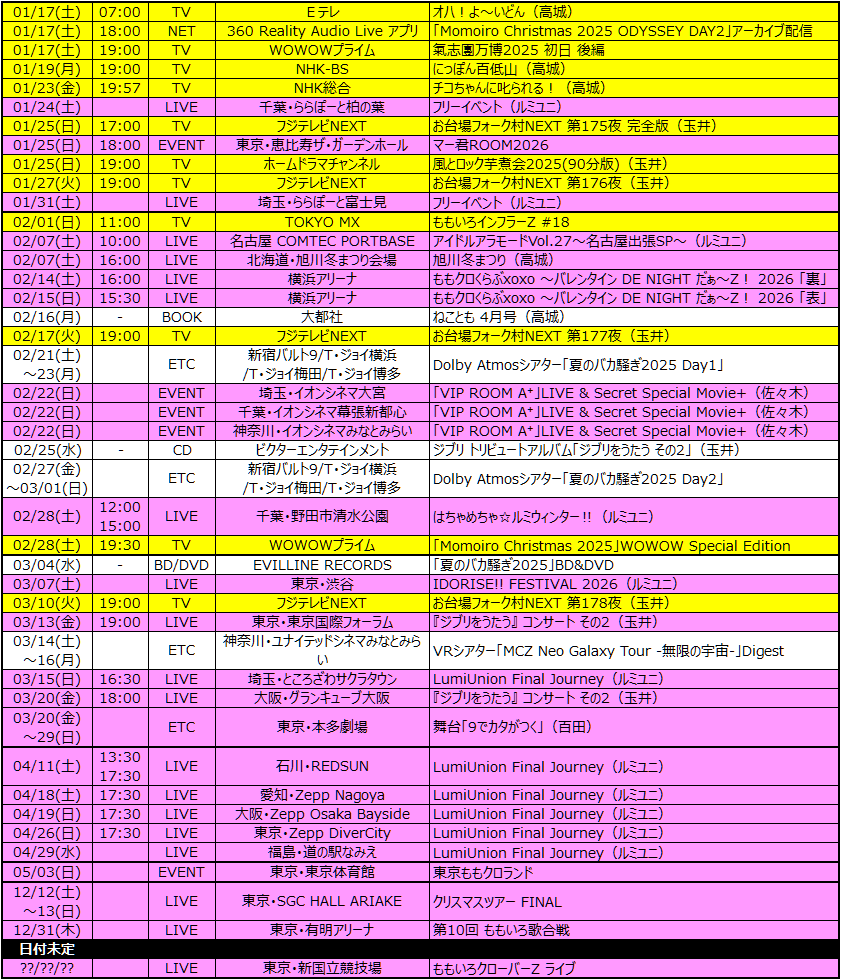 | | | | | |
|---|---|---|---|---|
| 01/17(土) | 07:00 | TV | Eテレ | オハ！よ～いどん（高城） |
| 01/17(土) | 18:00 | NET | 360 Reality Audio Live アプリ | 「Momoiro Christmas 2025 ODYSSEY DAY2」アーカイブ配信 |
| 01/17(土) | 19:00 | TV | WOWOWプライム | 氣志團万博2025 初日 後編 |
| 01/19(月) | 19:00 | TV | NHK-BS | にっぽん百低山（高城） |
| 01/23(金) | 19:57 | TV | NHK総合 | チコちゃんに叱られる！（高城） |
| 01/24(土) | | LIVE | 千葉・ららぽーと柏の葉 | フリーイベント（ルミユニ） |
| 01/25(日) | 17:00 | TV | フジテレビNEXT | お台場フォーク村NEXT 第175夜 完全版（玉井） |
| 01/25(日) | 18:00 | EVENT | 東京・恵比寿ザ・ガーデンホール | マー君ROOM2026 |
| 01/25(日) | 19:00 | TV | ホームドラマチャンネル | 風とロック芋煮会2025(90分版)（玉井） |
| 01/27(火) | 19:00 | TV | フジテレビNEXT | お台場フォーク村NEXT 第176夜（玉井） |
| 01/31(土) | | LIVE | 埼玉・ららぽーと富士見 | フリーイベント（ルミユニ） |
| 02/01(日) | 11:00 | TV | TOKYO MX | ももいろインフラーZ #18 |
| 02/07(土) | 10:00 | LIVE | 名古屋 COMTEC PORTBASE | アイドルアラモードVol.27～名古屋出張SP～（ルミユニ） |
| 02/07(土) | 16:00 | LIVE | 北海道・旭川冬まつり会場 | 旭川冬まつり（高城） |
| 02/14(土) | 16:00 | LIVE | 横浜アリーナ | ももクロくらぶxoxo ～バレンタイン DE NIGHT だぁ～Z！ 2026「裏」 |
| 02/15(日) | 15:30 | LIVE | 横浜アリーナ | ももクロくらぶxoxo ～バレンタイン DE NIGHT だぁ～Z！ 2026「表」 |
| 02/16(月) | - | BOOK | 大都社 | ねことも 4月号（高城） |
| 02/17(火) | 19:00 | TV | フジテレビNEXT | お台場フォーク村NEXT 第177夜（玉井） |
| 02/21(土) ～23(月) | | ETC | 新宿バルト9/T・ジョイ横浜 /T・ジョイ梅田/T・ジョイ博多 | Dolby Atmosシアター「夏のバカ騒ぎ2025 Day1」 |
| 02/22(日) | | EVENT | 埼玉・イオンシネマ大宮 | 「VIP ROOM A⁺」LIVE & Secret Special Movie+（佐々木） |
| 02/22(日) | | EVENT | 千葉・イオンシネマ幕張新都心 | 「VIP ROOM A⁺」LIVE & Secret Special Movie+（佐々木） |
| 02/22(日) | | EVENT | 神奈川・イオンシネマみなとみらい | 「VIP ROOM A⁺」LIVE & Secret Special Movie+（佐々木） |
| 02/25(水) | - | CD | ビクターエンタテインメント | ジブリ トリビュートアルバム「ジブリをうたう その2」（玉井） |
| 02/27(金) ～03/01(日) | | ETC | 新宿バルト9/T・ジョイ横浜 /T・ジョイ梅田/T・ジョイ博多 | Dolby Atmosシアター「夏のバカ騒ぎ2025 Day2」 |
| 02/28(土) | 12:00 15:00 | LIVE | 千葉・野田市清水公園 | はちゃめちゃ☆ルミウィンター!!（ルミユニ） |
| 02/28(土) | 19:30 | TV | WOWOWプライム | 「Momoiro Christmas 2025」WOWOW Special Edition |
| 03/04(水) | - | BD/DVD | EVILLINE RECORDS | 「夏のバカ騒ぎ2025」BD&DVD |
| 03/07(土) | | LIVE | 東京・渋谷 | IDORISE!! FESTIVAL 2026（ルミユニ） |
| 03/10(火) | 19:00 | TV | フジテレビNEXT | お台場フォーク村NEXT 第178夜（玉井） |
| 03/13(金) | 19:00 | LIVE | 東京・東京国際フォーラム | 『ジブリをうたう』コンサート その2（玉井） |
| 03/14(土) ～16(月) | | ETC | 神奈川・ユナイテッドシネマみなとみらい | VRシアター「MCZ Neo Galaxy Tour -無限の宇宙-」Digest |
| 03/15(日) | 16:30 | LIVE | 埼玉・ところざわサクラタウン | LumiUnion Final Journey（ルミユニ） |
| 03/20(金) | 18:00 | LIVE | 大阪・グランキューブ大阪 | 『ジブリをうたう』コンサート その2（玉井） |
| 03/20(金) ～29(日) | | ETC | 東京・本多劇場 | 舞台「9でカタがつく」（百田） |
| 04/11(土) | 13:30 17:30 | LIVE | 石川・REDSUN | LumiUnion Final Journey（ルミユニ） |
| 04/18(土) | 17:30 | LIVE | 愛知・Zepp Nagoya | LumiUnion Final Journey（ルミユニ） |
| 04/19(日) | 17:30 | LIVE | 大阪・Zepp Osaka Bayside | LumiUnion Final Journey（ルミユニ） |
| 04/26(日) | 17:30 | LIVE | 東京・Zepp DiverCity | LumiUnion Final Journey（ルミユニ） |
| 04/29(水) | | LIVE | 福島・道の駅なみえ | LumiUnion Final Journey（ルミユニ） |
| 05/03(日) | | EVENT | 東京・東京体育館 | 東京ももクロランド |
| 12/12(土) ～13(日) | | LIVE | 東京・SGC HALL ARIAKE | クリスマスツアー FINAL |
| 12/31(木) | | LIVE | 東京・有明アリーナ | 第10回 ももいろ歌合戦 |
| 日付未定 | | | | |
| ??/??/?? | | LIVE | 東京・新国立競技場 | ももいろクローバーZ ライブ |